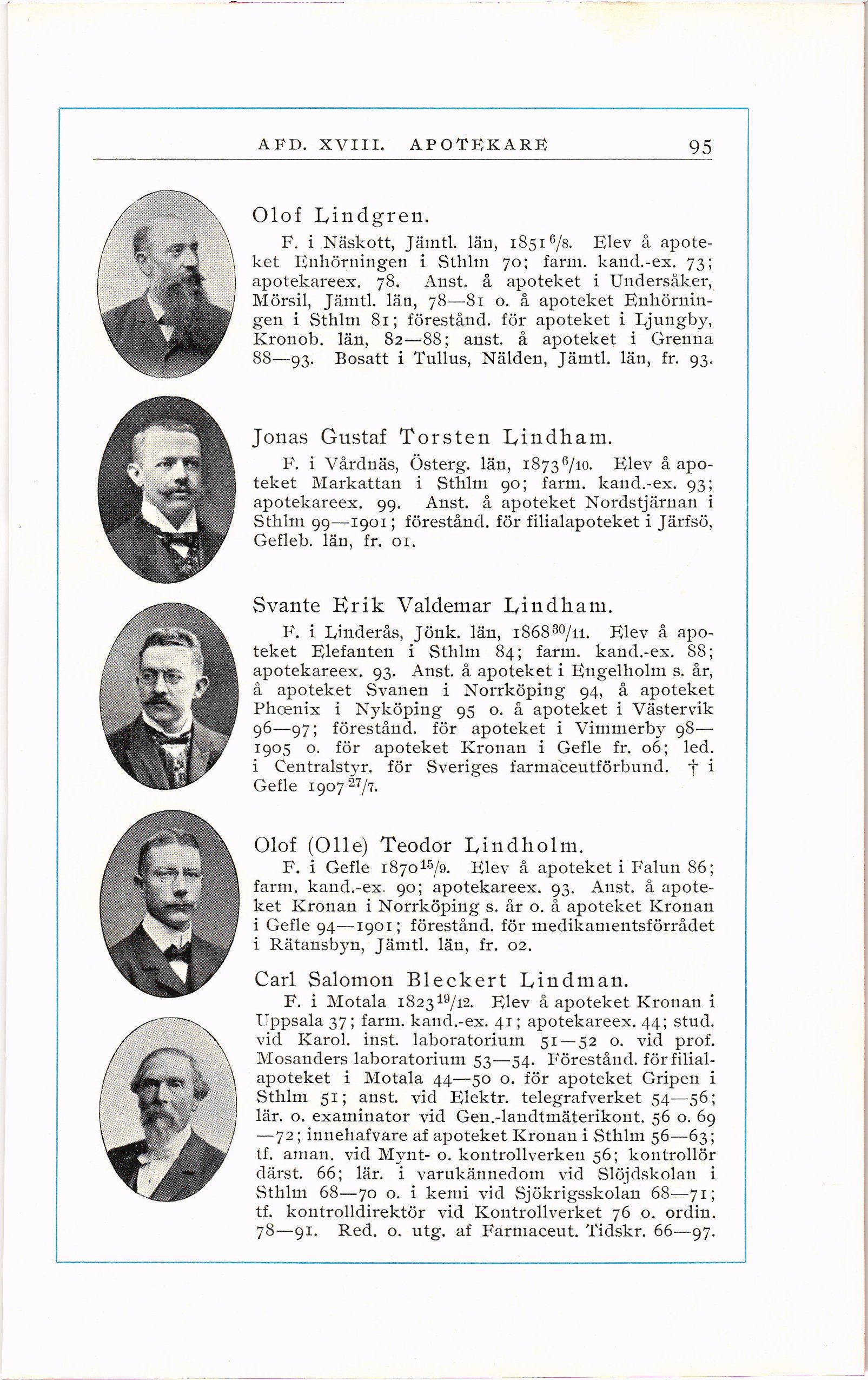 AFD. XVIII. APOTEKARE 95

Olof Lindgren.

F. i Näskott, Jämtl. län, 1851 $^{6}/_{8}$. Elev å apoteket Enhörningen i Sthlm 70; farm. kand.-ex. 73; apotekareex. 78. Anst. å apoteket i Undersåker, Mörsil, Jämtl. län, 78—81 o. å apoteket Enhörningen i Sthlm 81; förestånd. för apoteket i Ljungby, Kronob. län, 82—88; anst. å apoteket i Grenna 88—93. Bosatt i Tullus, Nälden, Jämtl. län, fr. 93.

Jonas Gustaf Torsten Lindham.

F. i Vårdnäs, Österg. län, 1873 $^{6}/_{10}$. Elev å apoteket Markattan i Sthlm 90; farm. kand.-ex. 93; apotekareex. 99. Anst. å apoteket Nordstjärnan i Sthlm 99—1901; förestånd. för filialapoteket i Järfsö, Gefleb. län, fr. 01.

Svante Erik Valdemar Lindham.

F. i Linderås, Jönk. län, 1868 $^{30}/_{11}$. Elev å apoteket Elefanten i Sthlm 84; farm. kand.-ex. 88; apotekareex. 93. Anst. å apoteket i Engelholm s. år, å apoteket Svanen i Norrköping 94, å apoteket Phœnix i Nyköping 95 o. å apoteket i Västervik 96—97; förestånd. för apoteket i Vimmerby 98—1905 o. för apoteket Kronan i Gefle fr. 06; led. i Centralstyr. för Sveriges farmaceutförbund. † i Gefle 1907 $^{27}/_{7}$.

Olof (Olle) Teodor Lindholm.

F. i Gefle 1870 $^{15}/_{9}$. Elev å apoteket i Falun 86; farm. kand.-ex. 90; apotekareex. 93. Anst. å apoteket Kronan i Norrköping s. år o. å apoteket Kronan i Gefle 94—1901; förestånd. för medikamentsförrådet i Rätansbyn, Jämtl. län, fr. 02.

Carl Salomon Bleckert Lindman.

F. i Motala 1823 $^{19}/_{12}$. Elev å apoteket Kronan i Uppsala 37; farm. kand.-ex. 41; apotekareex. 44; stud. vid Karol. inst. laboratorium 51—52 o. vid prof. Mosanders laboratorium 53—54. Förestånd. för filialapoteket i Motala 44—50 o. för apoteket Gripen i Sthlm 51; anst. vid Elektr. telegrafverket 54—56; lär. o. examinator vid Gen.-landtmäterikont. 56 o. 69—72; innehafvare af apoteket Kronan i Sthlm 56—63; tf. aman. vid Mynt- o. kontrollverken 56; kontrollör därst. 66; lär. i varukännedom vid Slöjdskolan i Sthlm 68—70 o. i kemi vid Sjökrigsskolan 68—71; tf. kontrolldirektör vid Kontrollverket 76 o. ordin. 78—91. Red. o. utg. af Farmaceut. Tidskr. 66—97.